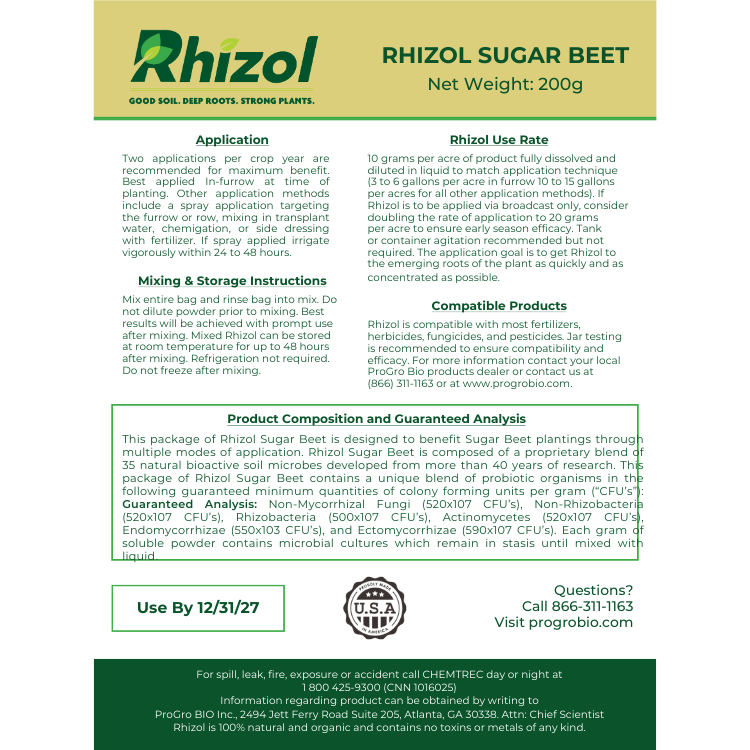 Rhizol
GOOD SOIL. DEEP ROOTS. STRONG PLANTS.

RHIZOL SUGAR BEET
Net Weight: 200g

Application
Two applications per crop year are recommended for maximum benefit. Best applied In-furrow at time of planting. Other application methods include a spray application targeting the furrow or row, mixing in transplant water, chemigation, or side dressing with fertilizer. If spray applied irrigate vigorously within 24 to 48 hours.

Mixing & Storage Instructions
Mix entire bag and rinse bag into mix. Do not dilute powder prior to mixing. Best results will be achieved with prompt use after mixing. Mixed Rhizol can be stored at room temperature for up to 48 hours after mixing. Refrigeration not required. Do not freeze after mixing.

Rhizol Use Rate
10 grams per acre of product fully dissolved and diluted in liquid to match application technique (3 to 6 gallons per acre in furrow 10 to 15 gallons per acres for all other application methods). If Rhizol is to be applied via broadcast only, consider doubling the rate of application to 20 grams per acre to ensure early season efficacy. Tank or container agitation recommended but not required. The application goal is to get Rhizol to the emerging roots of the plant as quickly and as concentrated as possible.

Compatible Products
Rhizol is compatible with most fertilizers, herbicides, fungicides, and pesticides. Jar testing is recommended to ensure compatibility and efficacy. For more information contact your local ProGro Bio products dealer or contact us at (866) 311-1163 or at www.progrobio.com.

Product Composition and Guaranteed Analysis
This package of Rhizol Sugar Beet is designed to benefit Sugar Beet plantings through multiple modes of application. Rhizol Sugar Beet is composed of a proprietary blend of 35 natural bioactive soil microbes developed from more than 40 years of research. This package of Rhizol Sugar Beet contains a unique blend of probiotic organisms in the following guaranteed minimum quantities of colony forming units per gram ("CFU's"): Guaranteed Analysis: Non-Mycorrhizal Fungi (520x107 CFU's), Non-Rhizobacteria (520x107 CFU's), Rhizobacteria (500x107 CFU's), Actinomycetes (520x107 CFU's), Endomycorrhizae (550x103 CFU's), and Ectomycorrhizae (590x107 CFU's). Each gram of soluble powder contains microbial cultures which remain in stasis until mixed with liquid.

Use By 12/31/27

PROUDLY MADE
U.S.A
IN AMERICA

Questions?
Call 866-311-1163
Visit progrobio.com

For spill, leak, fire, exposure or accident call CHEMTREC day or night at 1 800 425-9300 (CNN 1016025)
Information regarding product can be obtained by writing to ProGro BIO Inc., 2494 Jett Ferry Road Suite 205, Atlanta, GA 30338. Attn: Chief Scientist
Rhizol is 100% natural and organic and contains no toxins or metals of any kind.